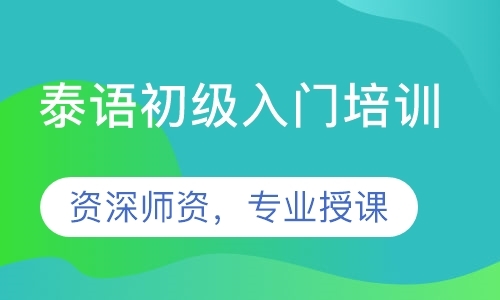 泰语初级入门培训

资深师资，专业授课